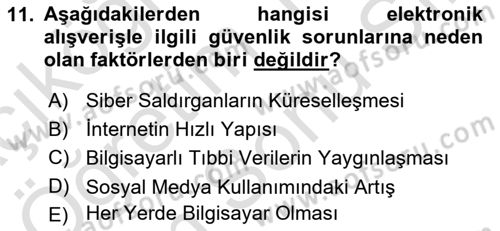 11. Aşağıdakilerden hangisi elektronik alışverişle ilgili güvenlik sorunlarına neden olan faktörlerden biri değildir?

A) Siber Saldırganların Küreselleşmesi
B) İnternetin Hızlı Yapısı
C) Bilgisayarlı Tıbbi Verilerin Yaygınlaşması
D) Sosyal Medya Kullanımındaki Artış
E) Her Yerde Bilgisayar Olması

www.aofsoru.com